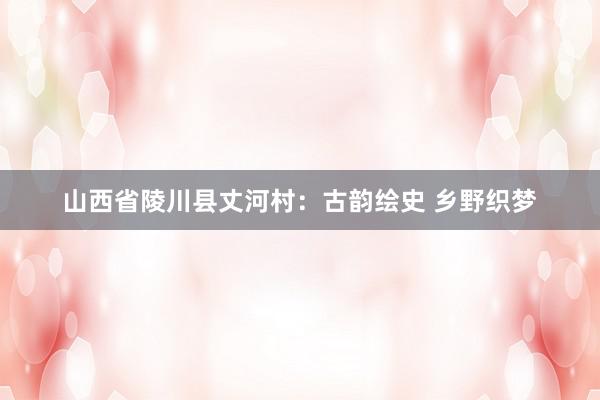 山西省陵川县丈河村：古韵绘史 乡野织梦